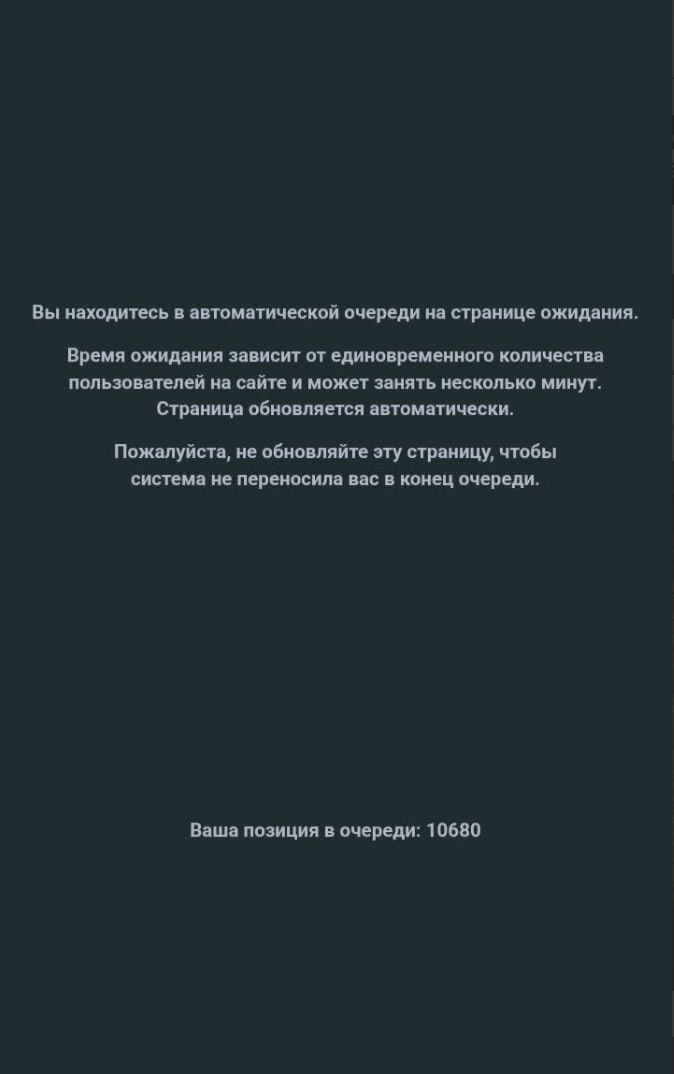 Вы находитесь в автоматической очереди на странице ожидания.

Время ожидания зависит от единовременного количества пользователей на сайте и может занять несколько минут. Страница обновляется автоматически.

Пожалуйста, не обновляйте эту страницу, чтобы система не переносила вас в конец очереди.

Ваша позиция в очереди: 10680